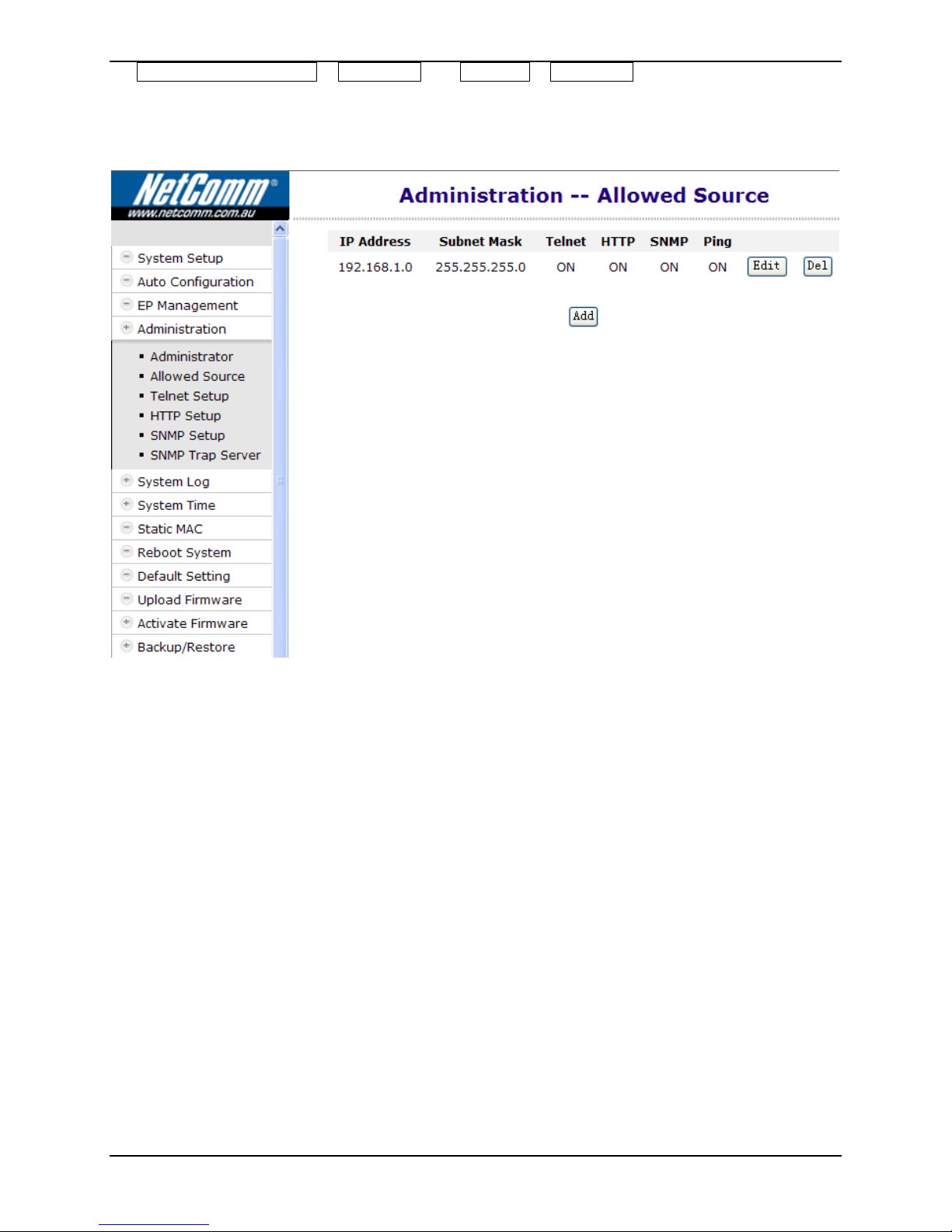 NetComm®
www.netcomm.com.au

Administration -- Allowed Source

System Setup
Auto Configuration
EP Management
Administration
Administrator
Allowed Source
Telnet Setup
HTTP Setup
SNMP Setup
SNMP Trap Server
System Log
System Time
Static MAC
Reboot System
Default Setting
Upload Firmware
Activate Firmware
Backup/Restore

| IP Address | Subnet Mask | Telnet | HTTP | SNMP | Ping | | |
|---|---|---|---|---|---|---|---|
| 192.168.1.0 | 255.255.255.0 | ON | ON | ON | ON | Edit | Del |

Add